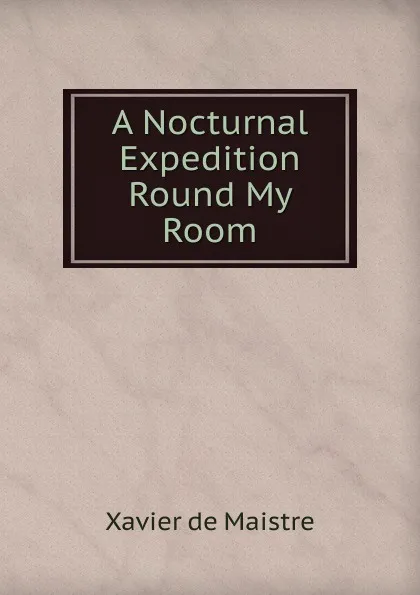 A Nocturnal Expedition Round My Room

Xavier de Maistre